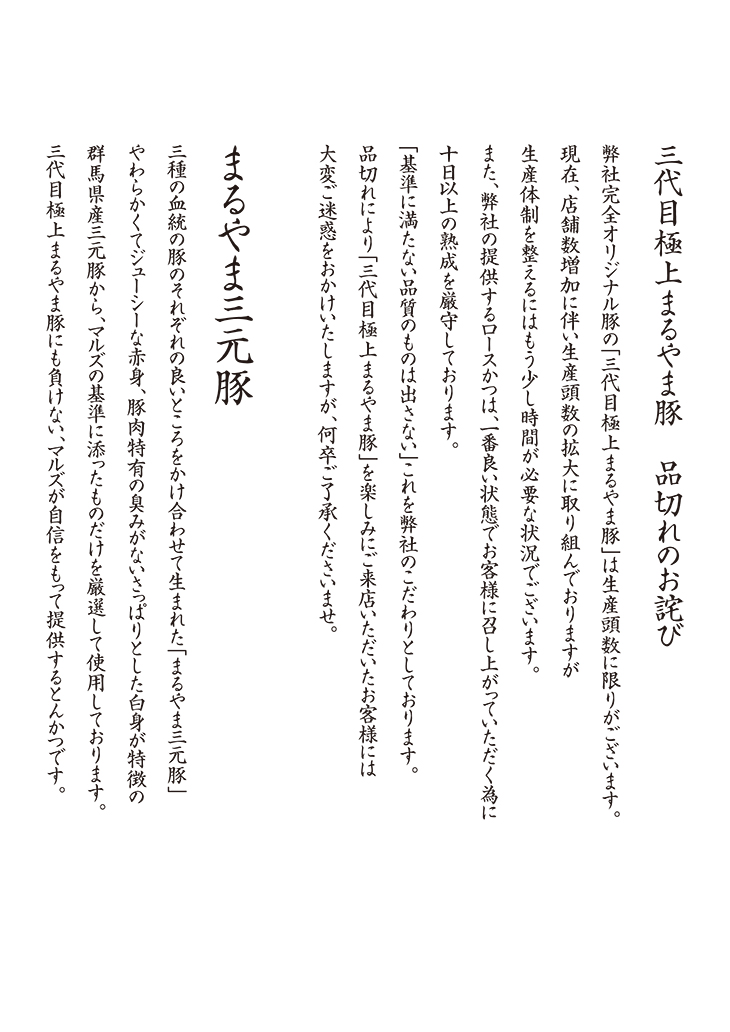 三代目極上まるやま豚　品切れのお詫び

弊社完全オリジナル豚の「三代目極上まるやま豚」は生産頭数に限りがございます。
現在、店舗数増加に伴い生産頭数の拡大に取り組んでおりますが
生産体制を整えるにはもう少し時間が必要な状況でございます。
また、弊社の提供するロースかつは、一番良い状態でお客様に召し上がっていただく為に
十日以上の熟成を厳守しております。
「基準に満たない品質のものは出さない」これを弊社のこだわりとしております。
品切れにより「三代目極上まるやま豚」を楽しみにご来店いただいたお客様には
大変ご迷惑をおかけいたしますが、何卒ご了承くださいませ。

まるやま三元豚

三種の血統の豚のそれぞれの良いところをかけ合わせて生まれた「まるやま三元豚」
やわらかくてジューシーな赤身、豚肉特有の臭みがないさっぱりとした白身が特徴の
群馬県産三元豚から、マルズの基準に添ったものだけを厳選して使用しております。
三代目極上まるやま豚にも負けない、マルズが自信をもって提供するとんかつです。